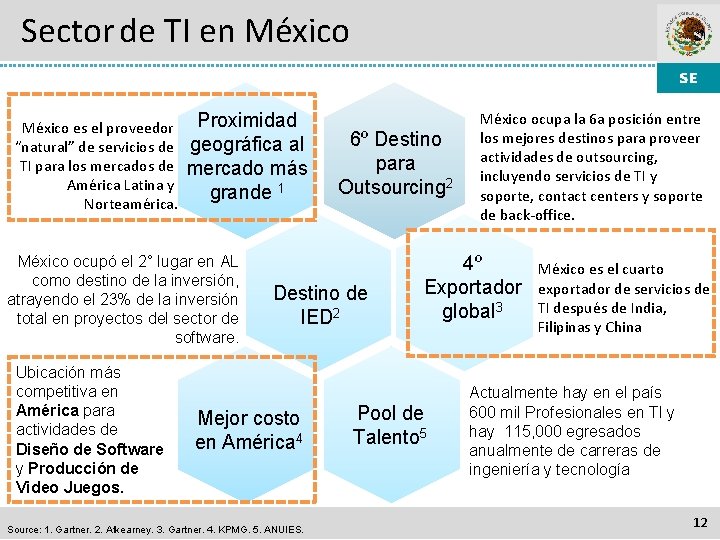 Sector de TI en México

SE

México es el proveedor "natural" de servicios de TI para los mercados de América Latina y Norteamérica.

Proximidad geográfica al mercado más grande $^{1}$

6º Destino para Outsourcing$^{2}$

México ocupa la 6a posición entre los mejores destinos para proveer actividades de outsourcing, incluyendo servicios de TI y soporte, contact centers y soporte de back-office.

México ocupó el 2° lugar en AL como destino de la inversión, atrayendo el 23% de la inversión total en proyectos del sector de software.

Destino de IED$^{2}$

4º Exportador global$^{3}$

México es el cuarto exportador de servicios de TI después de India, Filipinas y China

Ubicación más competitiva en América para actividades de Diseño de Software y Producción de Video Juegos.

Mejor costo en América$^{4}$

Pool de Talento$^{5}$

Actualmente hay en el país 600 mil Profesionales en TI y hay 115,000 egresados anualmente de carreras de ingeniería y tecnología

Source: 1. Gartner. 2. Atkearney. 3. Gartner. 4. KPMG. 5. ANUIES.

12